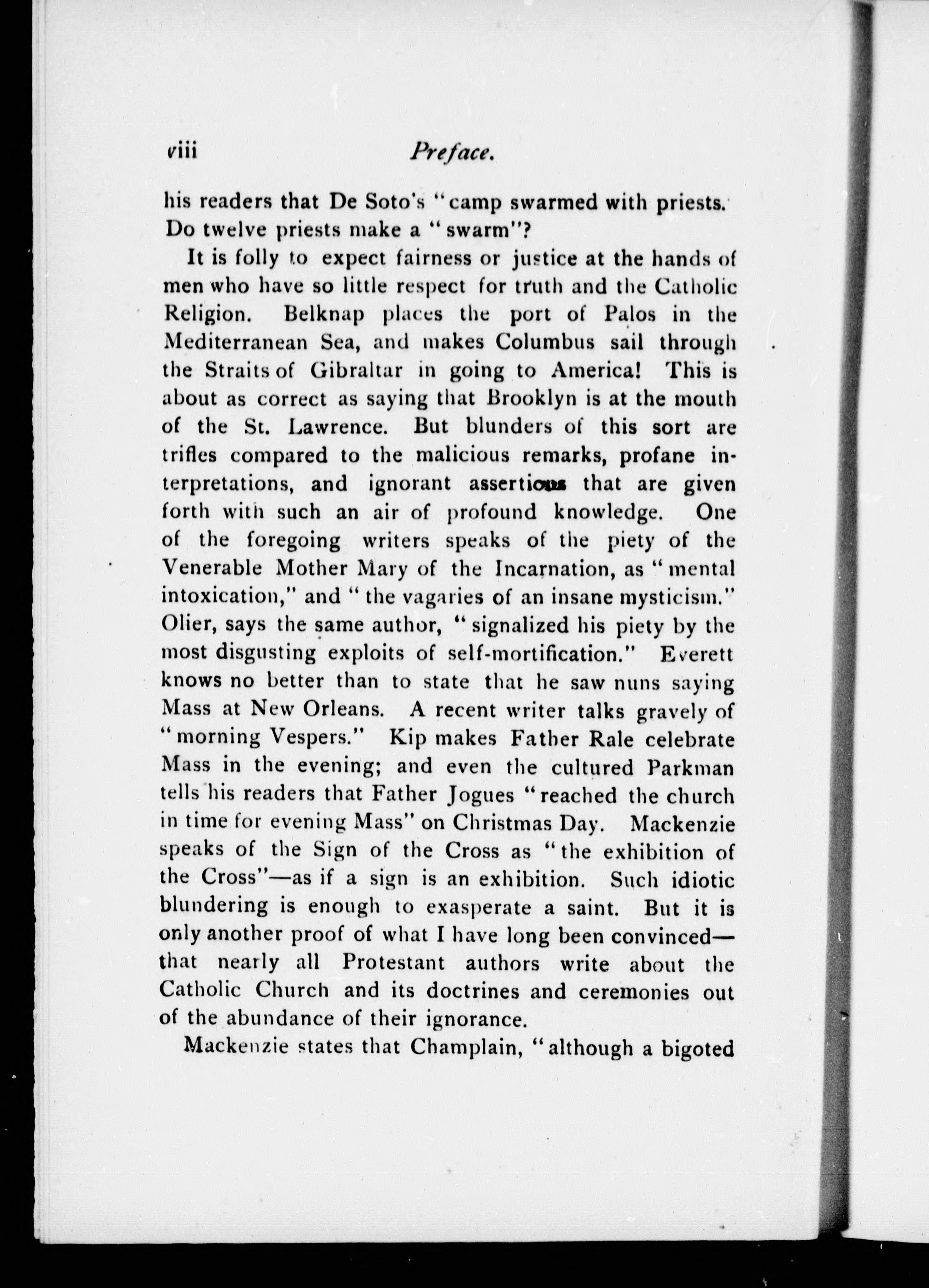 viii Preface.

his readers that De Soto's "camp swarmed with priests. Do twelve priests make a "swarm"?

It is folly to expect fairness or justice at the hands of men who have so little respect for truth and the Catholic Religion. Belknap places the port of Palos in the Mediterranean Sea, and makes Columbus sail through the Straits of Gibraltar in going to America! This is about as correct as saying that Brooklyn is at the mouth of the St. Lawrence. But blunders of this sort are trifles compared to the malicious remarks, profane interpretations, and ignorant assertions that are given forth with such an air of profound knowledge. One of the foregoing writers speaks of the piety of the Venerable Mother Mary of the Incarnation, as "mental intoxication," and "the vagaries of an insane mysticism." Olier, says the same author, "signalized his piety by the most disgusting exploits of self-mortification." Everett knows no better than to state that he saw nuns saying Mass at New Orleans. A recent writer talks gravely of "morning Vespers." Kip makes Father Rale celebrate Mass in the evening; and even the cultured Parkman tells his readers that Father Jogues "reached the church in time for evening Mass" on Christmas Day. Mackenzie speaks of the Sign of the Cross as "the exhibition of the Cross"—as if a sign is an exhibition. Such idiotic blundering is enough to exasperate a saint. But it is only another proof of what I have long been convinced—that nearly all Protestant authors write about the Catholic Church and its doctrines and ceremonies out of the abundance of their ignorance.

Mackenzie states that Champlain, "although a bigoted